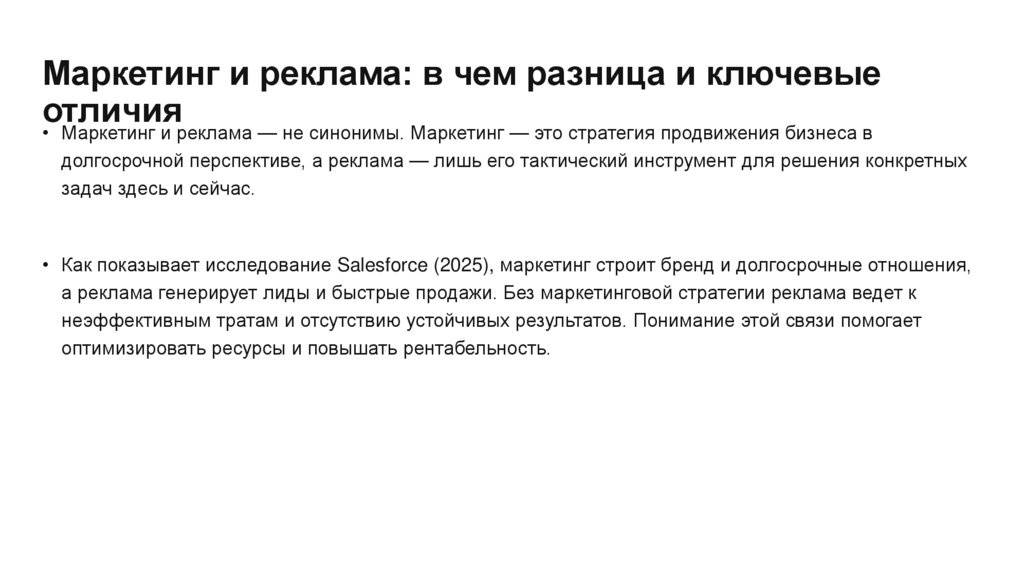 Маркетинг и реклама: в чем разница и ключевые отличия

• Маркетинг и реклама — не синонимы. Маркетинг — это стратегия продвижения бизнеса в долгосрочной перспективе, а реклама — лишь его тактический инструмент для решения конкретных задач здесь и сейчас.

• Как показывает исследование Salesforce (2025), маркетинг строит бренд и долгосрочные отношения, а реклама генерирует лиды и быстрые продажи. Без маркетинговой стратегии реклама ведет к неэффективным тратам и отсутствию устойчивых результатов. Понимание этой связи помогает оптимизировать ресурсы и повышать рентабельность.